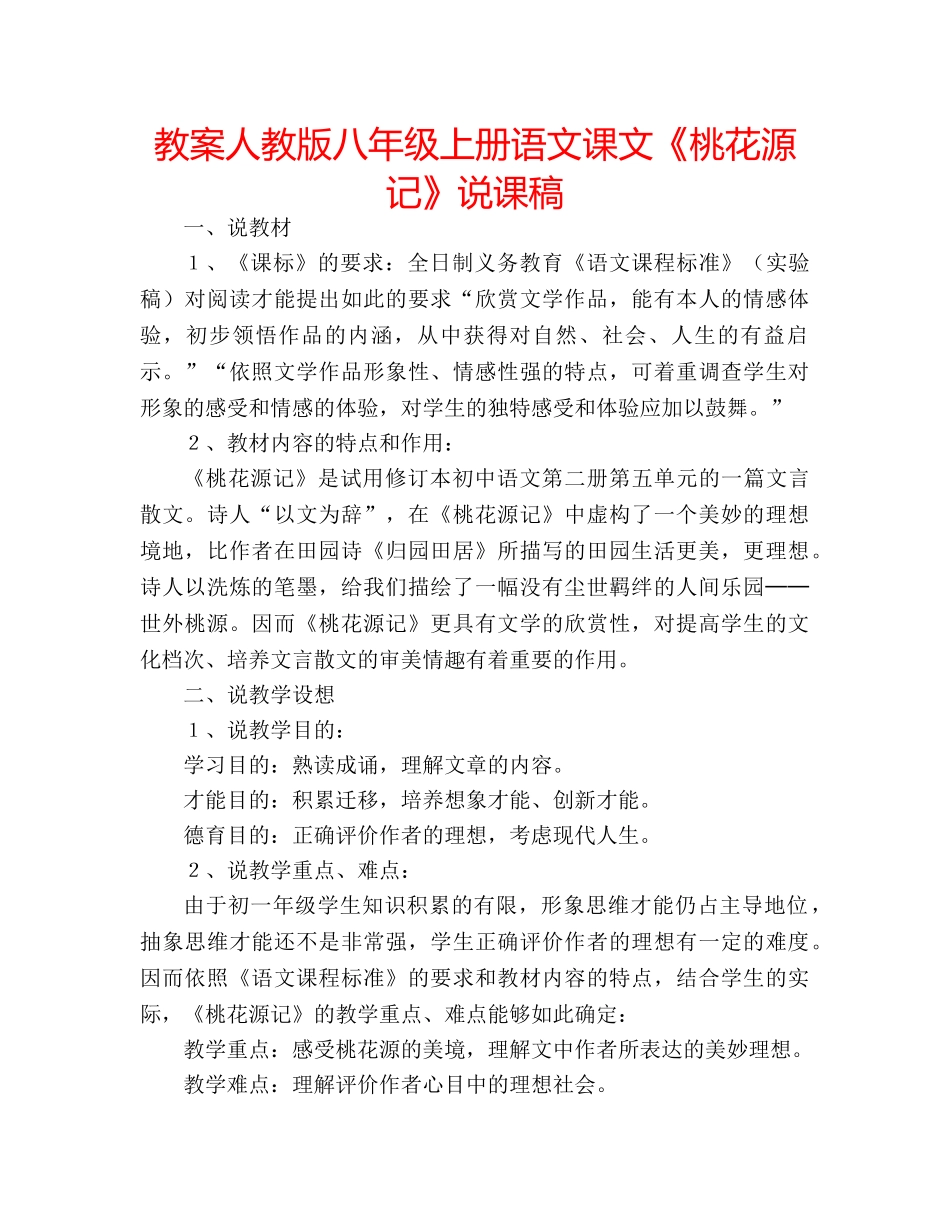 教案人教版八年级上册语文课文《桃花源记》说课稿

一、说教材

１、《课标》的要求：全日制义务教育《语文课程标准》（实验稿）对阅读才能提出如此的要求“欣赏文学作品，能有本人的情感体验，初步领悟作品的内涵，从中获得对自然、社会、人生的有益启示。”“依照文学作品形象性、情感性强的特点，可着重调查学生对形象的感受和情感的体验，对学生的独特感受和体验应加以鼓舞。”

２、教材内容的特点和作用：

《桃花源记》是试用修订本初中语文第二册第五单元的一篇文言散文。诗人“以文为辞”，在《桃花源记》中虚构了一个美妙的理想境地，比作者在田园诗《归园田居》所描写的田园生活更美，更理想。诗人以洗炼的笔墨，给我们描绘了一幅没有尘世羁绊的人间乐园——世外桃源。因而《桃花源记》更具有文学的欣赏性，对提高学生的文化档次、培养文言散文的审美情趣有着重要的作用。

二、说教学设想

１、说教学目的：

学习目的：熟读成诵，理解文章的内容。

才能目的：积累迁移，培养想象才能、创新才能。

德育目的：正确评价作者的理想，考虑现代人生。

２、说教学重点、难点：

由于初一年级学生知识积累的有限，形象思维才能仍占主导地位，抽象思维才能还不是非常强，学生正确评价作者的理想有一定的难度。因而依照《语文课程标准》的要求和教材内容的特点，结合学生的实际，《桃花源记》的教学重点、难点能够如此确定：

教学重点：感受桃花源的美境，理解文中作者所表达的美妙理想。

教学难点：理解评价作者心目中的理想社会。